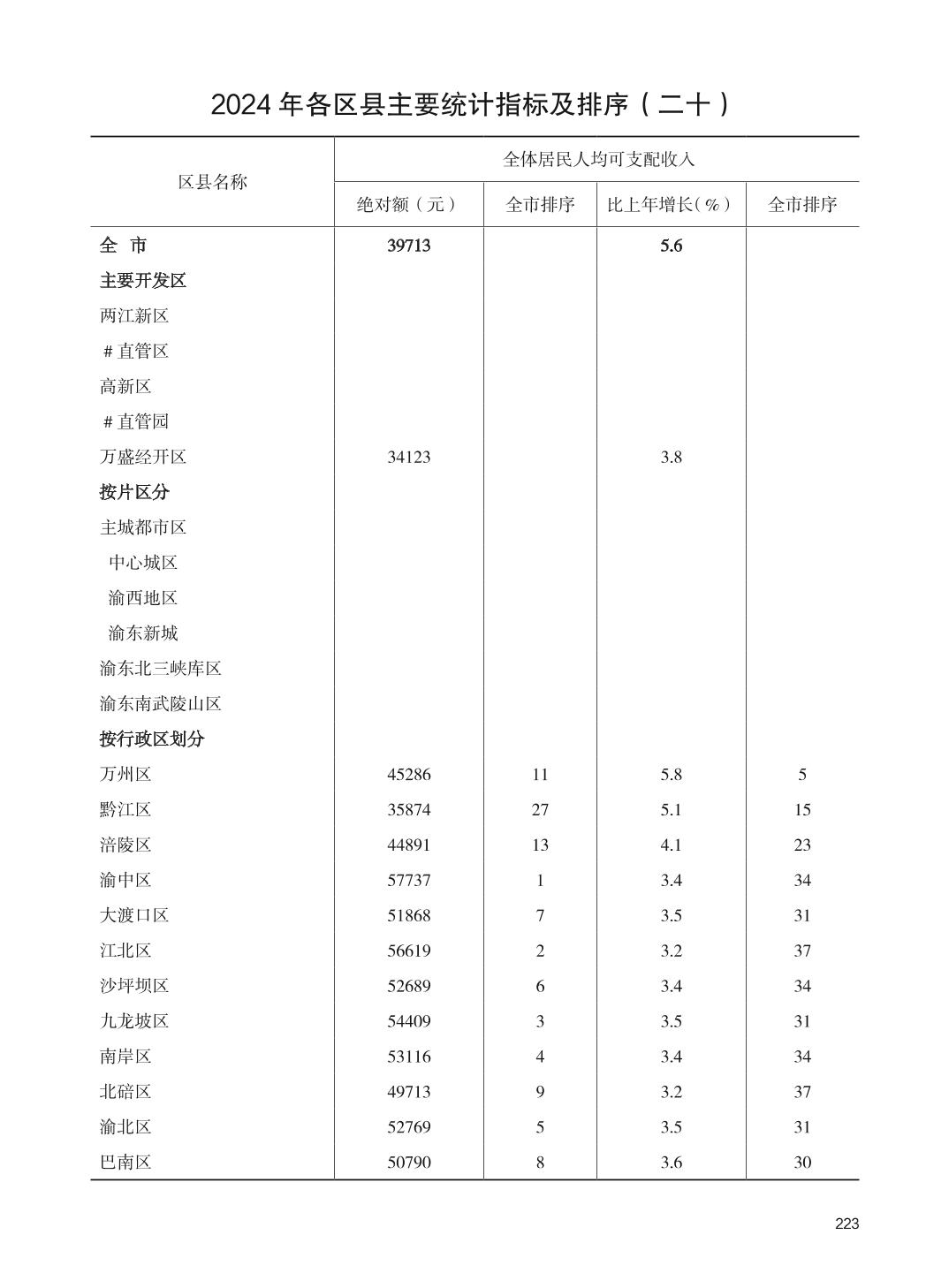 2024年各区县主要统计指标及排序（二十）

| 区县名称 | 全体居民人均可支配收入 | | | |
|---|---|---|---|---|
| | 绝对额（元） | 全市排序 | 比上年增长（%） | 全市排序 |
| 全 市 | 39713 | | 5.6 | |
| 主要开发区 | | | | |
| 两江新区 | | | | |
| #直管区 | | | | |
| 高新区 | | | | |
| #直管园 | | | | |
| 万盛经开区 | 34123 | | 3.8 | |
| 按片区分 | | | | |
| 主城都市区 | | | | |
| 中心城区 | | | | |
| 渝西地区 | | | | |
| 渝东新城 | | | | |
| 渝东北三峡库区 | | | | |
| 渝东南武陵山区 | | | | |
| 按行政区划分 | | | | |
| 万州区 | 45286 | 11 | 5.8 | 5 |
| 黔江区 | 35874 | 27 | 5.1 | 15 |
| 涪陵区 | 44891 | 13 | 4.1 | 23 |
| 渝中区 | 57737 | 1 | 3.4 | 34 |
| 大渡口区 | 51868 | 7 | 3.5 | 31 |
| 江北区 | 56619 | 2 | 3.2 | 37 |
| 沙坪坝区 | 52689 | 6 | 3.4 | 34 |
| 九龙坡区 | 54409 | 3 | 3.5 | 31 |
| 南岸区 | 53116 | 4 | 3.4 | 34 |
| 北碚区 | 49713 | 9 | 3.2 | 37 |
| 渝北区 | 52769 | 5 | 3.5 | 31 |
| 巴南区 | 50790 | 8 | 3.6 | 30 |

223